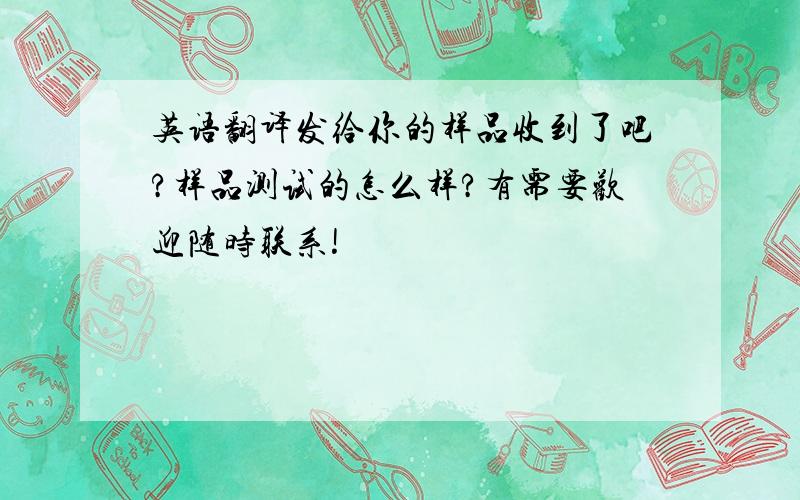 英语翻译发给你的样品收到了吧?样品测试的怎么样?有需要歡迎随時联系!

ABC

Back to School